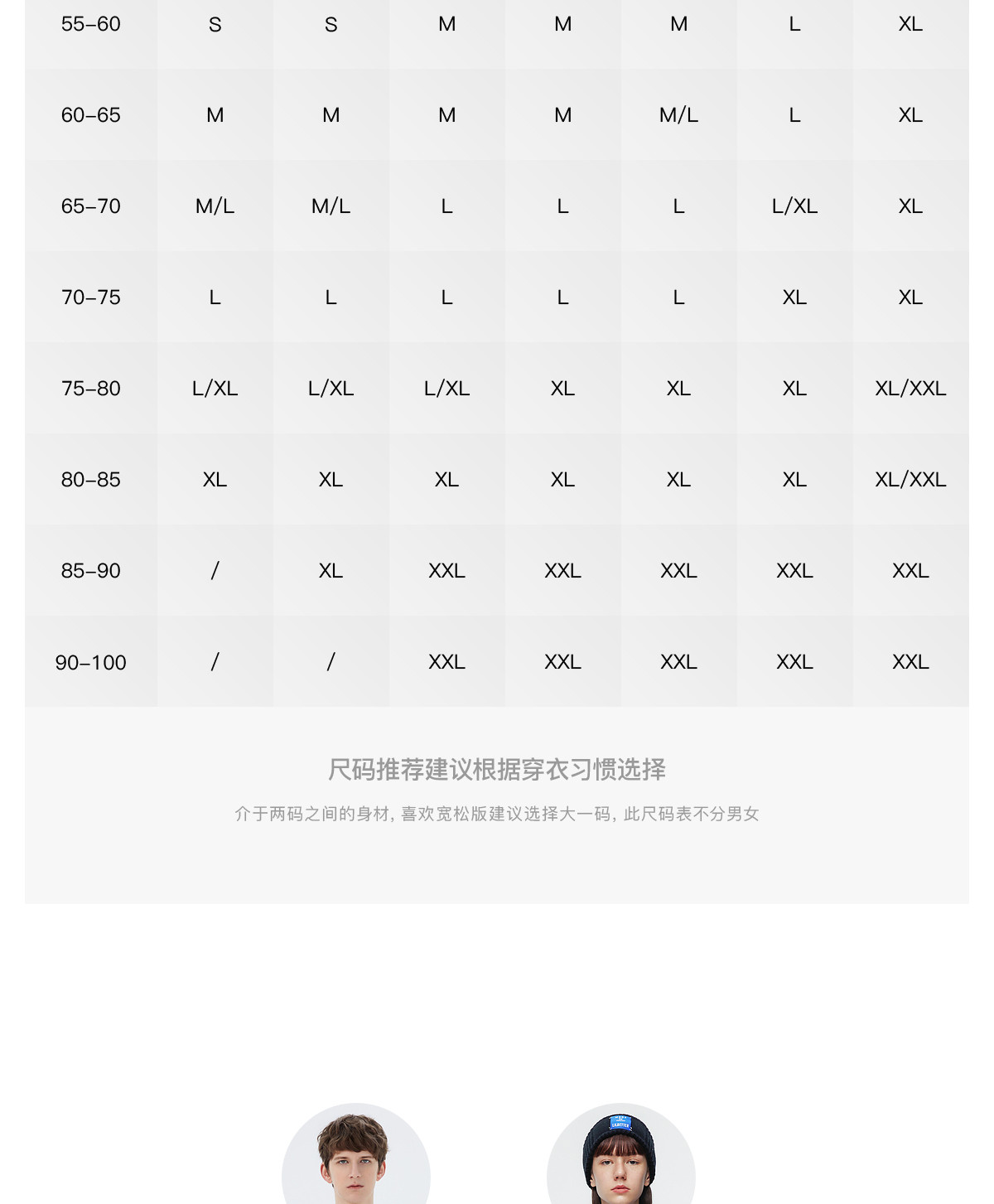 | 55–60 | S | S | M | M | M | L | XL |
|---|---|---|---|---|---|---|---|
| 60–65 | M | M | M | M | M/L | L | XL |
| 65–70 | M/L | M/L | L | L | L | L/XL | XL |
| 70–75 | L | L | L | L | L | XL | XL |
| 75–80 | L/XL | L/XL | L/XL | XL | XL | XL | XL/XXL |
| 80–85 | XL | XL | XL | XL | XL | XL | XL/XXL |
| 85–90 | / | XL | XXL | XXL | XXL | XXL | XXL |
| 90–100 | / | / | XXL | XXL | XXL | XXL | XXL |

尺码推荐建议根据穿衣习惯选择

介于两码之间的身材，喜欢宽松版建议选择大一码，此尺码表不分男女